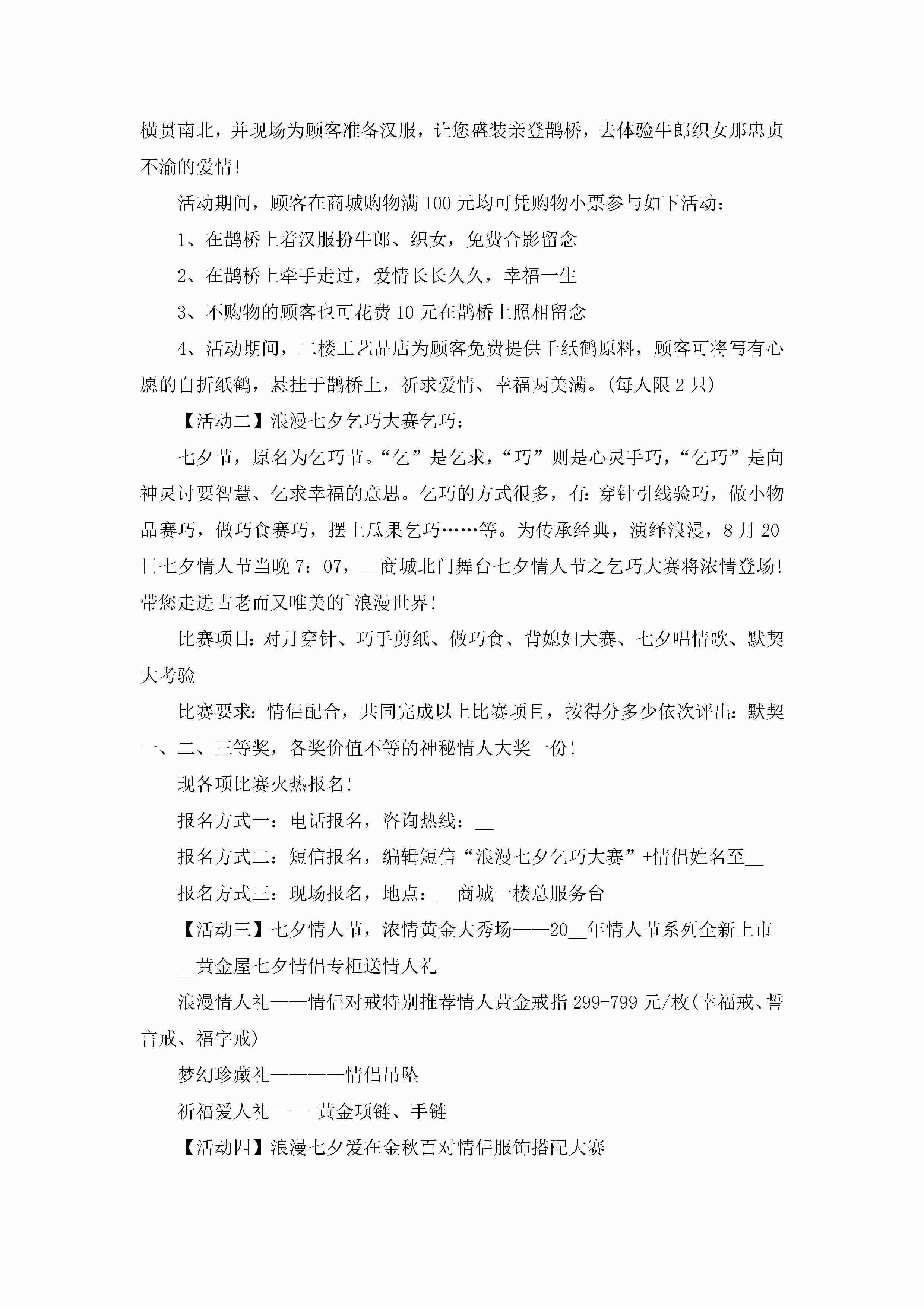 横贯南北，并现场为顾客准备汉服，让您盛装亲登鹊桥，去体验牛郎织女那忠贞不渝的爱情!

活动期间，顾客在商城购物满100元均可凭购物小票参与如下活动:

1、在鹊桥上着汉服扮牛郎、织女，免费合影留念

2、在鹊桥上牵手走过，爱情长长久久，幸福一生

3、不购物的顾客也可花费10元在鹊桥上照相留念

4、活动期间，二楼工艺品店为顾客免费提供千纸鹤原料，顾客可将写有心愿的自折纸鹤，悬挂于鹊桥上，祈求爱情、幸福两美满。(每人限2只)

【活动二】浪漫七夕乞巧大赛乞巧:

七夕节，原名为乞巧节。“乞”是乞求，“巧”则是心灵手巧，“乞巧”是向神灵讨要智慧、乞求幸福的意思。乞巧的方式很多，有:穿针引线验巧，做小物品赛巧，做巧食赛巧，摆上瓜果乞巧……等。为传承经典，演绎浪漫，8月20日七夕情人节当晚7:07，__商城北门舞台七夕情人节之乞巧大赛将浓情登场!带您走进古老而又唯美的`浪漫世界!

比赛项目:对月穿针、巧手剪纸、做巧食、背媳妇大赛、七夕唱情歌、默契大考验

比赛要求:情侣配合，共同完成以上比赛项目，按得分多少依次评出:默契一、二、三等奖，各奖价值不等的神秘情人大奖一份!

现各项比赛火热报名!

报名方式一:电话报名，咨询热线:__

报名方式二:短信报名，编辑短信“浪漫七夕乞巧大赛”+情侣姓名至__

报名方式三:现场报名，地点:__商城一楼总服务台

【活动三】七夕情人节，浓情黄金大秀场——20__年情人节系列全新上市

__黄金屋七夕情侣专柜送情人礼

浪漫情人礼——情侣对戒特别推荐情人黄金戒指299-799元/枚(幸福戒、誓言戒、福字戒)

梦幻珍藏礼————情侣吊坠

祈福爱人礼——-黄金项链、手链

【活动四】浪漫七夕爱在金秋百对情侣服饰搭配大赛